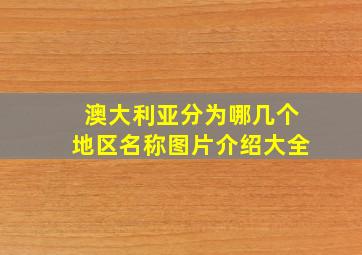 澳大利亚分为哪几个
地区名称图片介绍大全